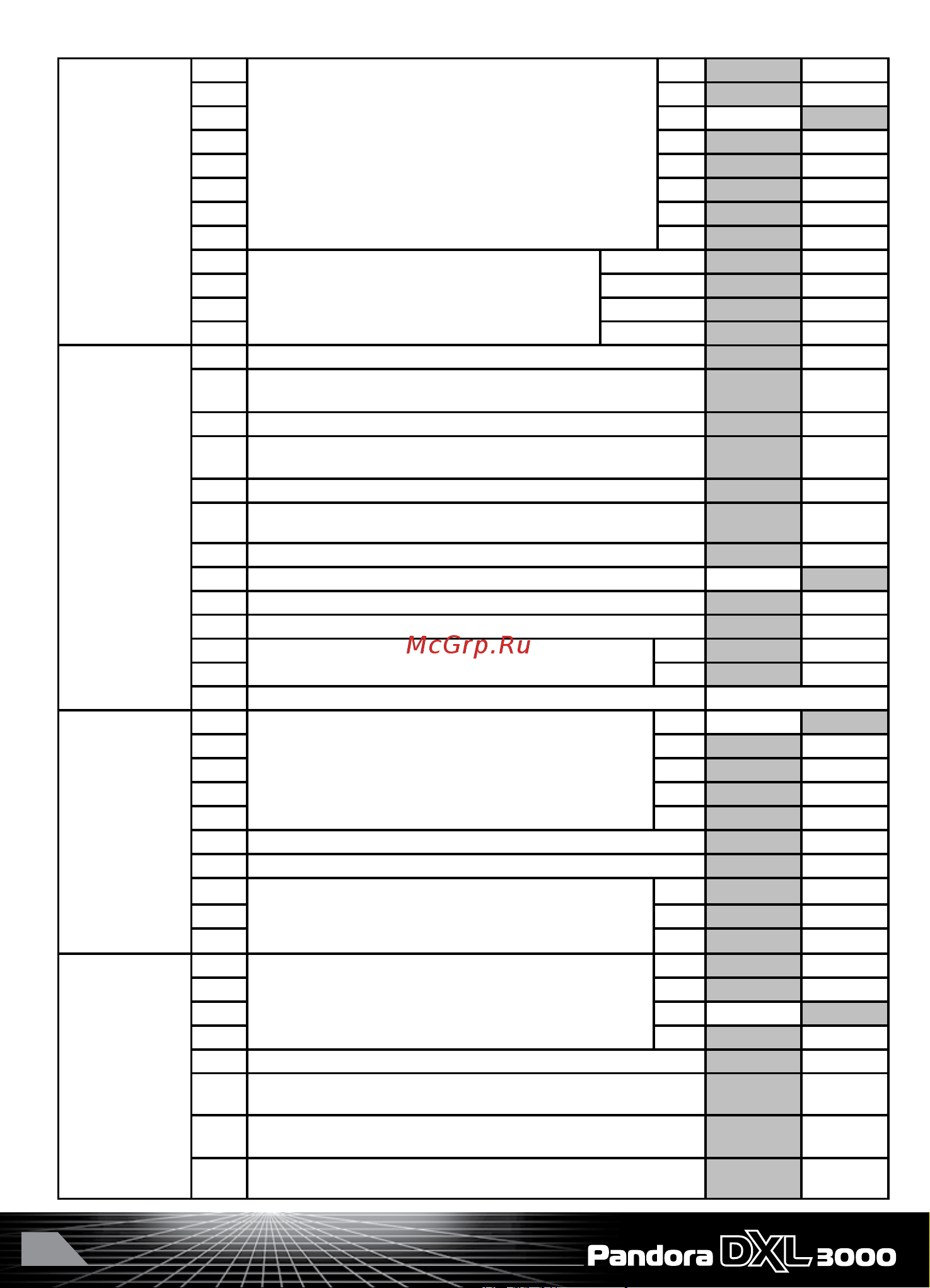 McGrp.Ru

Pandora DXL 3000